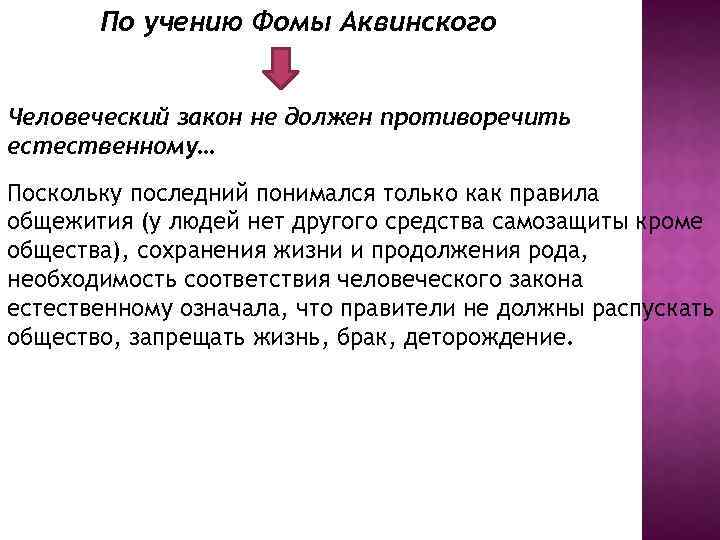 По учению Фомы Аквинского

Человеческий закон не должен противоречить естественному…

Поскольку последний понимался только как правила общежития (у людей нет другого средства самозащиты кроме общества), сохранения жизни и продолжения рода, необходимость соответствия человеческого закона естественному означала, что правители не должны распускать общество, запрещать жизнь, брак, деторождение.